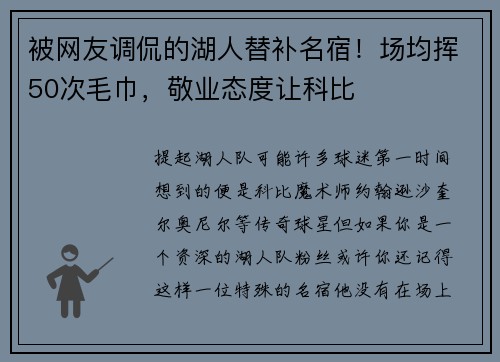 被网友调侃的湖人替补名宿！场均挥50次毛巾，敬业态度让科比

提起湖人队可能许多球迷第一时间想到的便是科比魔术师约翰逊沙奎尔奥尼尔等传奇球星但如果你是一个资深的湖人队粉丝或许你还记得这样一位特殊的名宿他没有在场上